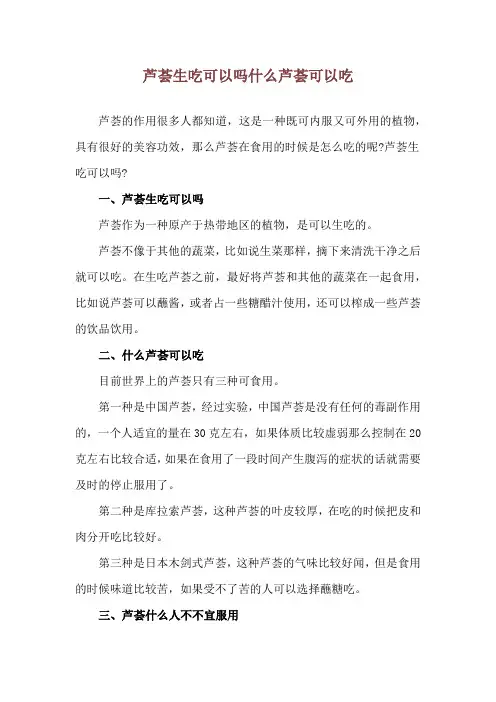 芦荟生吃可以吗什么芦荟可以吃

芦荟的作用很多人都知道，这是一种既可内服又可外用的植物，具有很好的美容功效，那么芦荟在食用的时候是怎么吃的呢?芦荟生吃可以吗?

一、芦荟生吃可以吗

芦荟作为一种原产于热带地区的植物，是可以生吃的。

芦荟不像于其他的蔬菜，比如说生菜那样，摘下来清洗干净之后就可以吃。在生吃芦荟之前，最好将芦荟和其他的蔬菜在一起食用，比如说芦荟可以蘸酱，或者占一些糖醋汁使用，还可以榨成一些芦荟的饮品饮用。

二、什么芦荟可以吃

目前世界上的芦荟只有三种可食用。

第一种是中国芦荟，经过实验，中国芦荟是没有任何的毒副作用的，一个人适宜的量在30克左右，如果体质比较虚弱那么控制在20克左右比较合适，如果在食用了一段时间产生腹泻的症状的话就需要及时的停止服用了。

第二种是库拉索芦荟，这种芦荟的叶皮较厚，在吃的时候把皮和肉分开吃比较好。

第三种是日本木剑式芦荟，这种芦荟的气味比较好闻，但是食用的时候味道比较苦，如果受不了苦的人可以选择蘸糖吃。

三、芦荟什么人不不宜服用